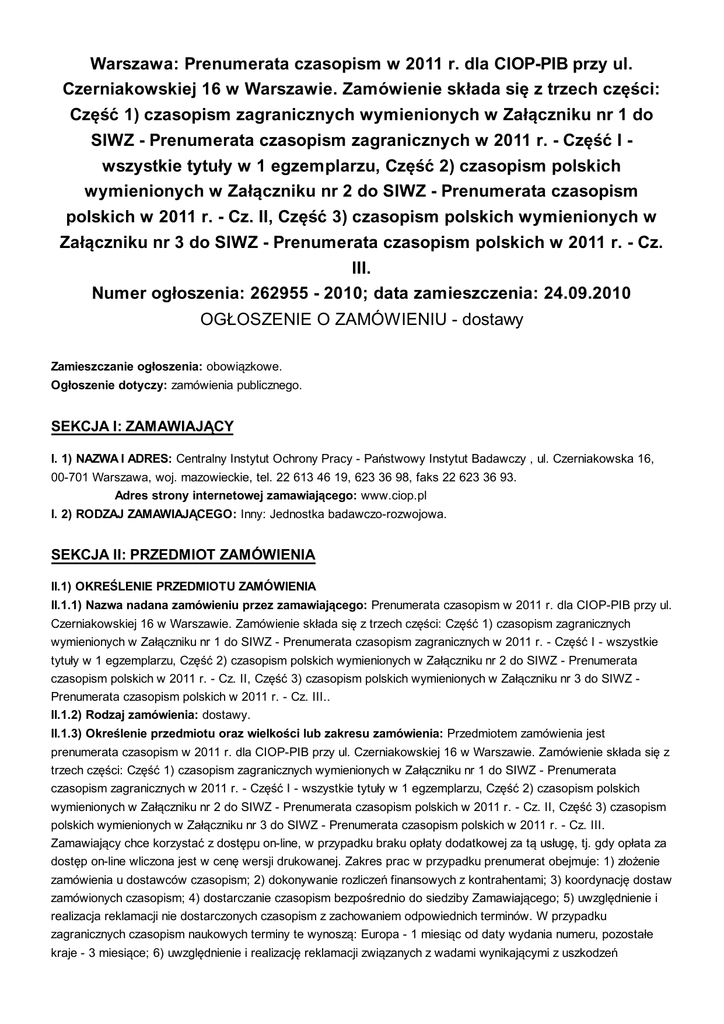 Warszawa: Prenumerata czasopism w 2011 r. dla CIOP-PIB przy ul. Czerniakowskiej 16 w Warszawie. Zamówienie składa się z trzech części: Część 1) czasopism zagranicznych wymienionych w Załączniku nr 1 do SIWZ - Prenumerata czasopism zagranicznych w 2011 r. - Część I - wszystkie tytuły w 1 egzemplarzu, Część 2) czasopism polskich wymienionych w Załączniku nr 2 do SIWZ - Prenumerata czasopism polskich w 2011 r. - Cz. II, Część 3) czasopism polskich wymienionych w Załączniku nr 3 do SIWZ - Prenumerata czasopism polskich w 2011 r. - Cz. III.
Numer ogłoszenia: 262955 - 2010; data zamieszczenia: 24.09.2010
OGŁOSZENIE O ZAMÓWIENIU - dostawy

Zamieszczanie ogłoszenia: obowiązkowe.
Ogłoszenie dotyczy: zamówienia publicznego.

SEKCJA I: ZAMAWIAJĄCY

I. 1) NAZWA I ADRES: Centralny Instytut Ochrony Pracy - Państwowy Instytut Badawczy , ul. Czerniakowska 16, 00-701 Warszawa, woj. mazowieckie, tel. 22 613 46 19, 623 36 98, faks 22 623 36 93.
Adres strony internetowej zamawiającego: www.ciop.pl
I. 2) RODZAJ ZAMAWIAJĄCEGO: Inny: Jednostka badawczo-rozwojowa.

SEKCJA II: PRZEDMIOT ZAMÓWIENIA

II.1) OKREŚLENIE PRZEDMIOTU ZAMÓWIENIA
II.1.1) Nazwa nadana zamówieniu przez zamawiającego: Prenumerata czasopism w 2011 r. dla CIOP-PIB przy ul. Czerniakowskiej 16 w Warszawie. Zamówienie składa się z trzech części: Część 1) czasopism zagranicznych wymienionych w Załączniku nr 1 do SIWZ - Prenumerata czasopism zagranicznych w 2011 r. - Część I - wszystkie tytuły w 1 egzemplarzu, Część 2) czasopism polskich wymienionych w Załączniku nr 2 do SIWZ - Prenumerata czasopism polskich w 2011 r. - Cz. II, Część 3) czasopism polskich wymienionych w Załączniku nr 3 do SIWZ - Prenumerata czasopism polskich w 2011 r. - Cz. III..
II.1.2) Rodzaj zamówienia: dostawy.
II.1.3) Określenie przedmiotu oraz wielkości lub zakresu zamówienia: Przedmiotem zamówienia jest prenumerata czasopism w 2011 r. dla CIOP-PIB przy ul. Czerniakowskiej 16 w Warszawie. Zamówienie składa się z trzech części: Część 1) czasopism zagranicznych wymienionych w Załączniku nr 1 do SIWZ - Prenumerata czasopism zagranicznych w 2011 r. - Część I - wszystkie tytuły w 1 egzemplarzu, Część 2) czasopism polskich wymienionych w Załączniku nr 2 do SIWZ - Prenumerata czasopism polskich w 2011 r. - Cz. II, Część 3) czasopism polskich wymienionych w Załączniku nr 3 do SIWZ - Prenumerata czasopism polskich w 2011 r. - Cz. III. Zamawiający chce korzystać z dostępu on-line, w przypadku braku opłaty dodatkowej za tą usługę, tj. gdy opłata za dostęp on-line wliczona jest w cenę wersji drukowanej. Zakres prac w przypadku prenumerat obejmuje: 1) złożenie zamówienia u dostawców czasopism; 2) dokonywanie rozliczeń finansowych z kontrahentami; 3) koordynację dostaw zamówionych czasopism; 4) dostarczanie czasopism bezpośrednio do siedziby Zamawiającego; 5) uwzględnienie i realizacja reklamacji nie dostarczonych czasopism z zachowaniem odpowiednich terminów. W przypadku zagranicznych czasopism naukowych terminy te wynoszą: Europa - 1 miesiąc od daty wydania numeru, pozostałe kraje - 3 miesiące; 6) uwzględnienie i realizację reklamacji związanych z wadami wynikającymi z uszkodzeń